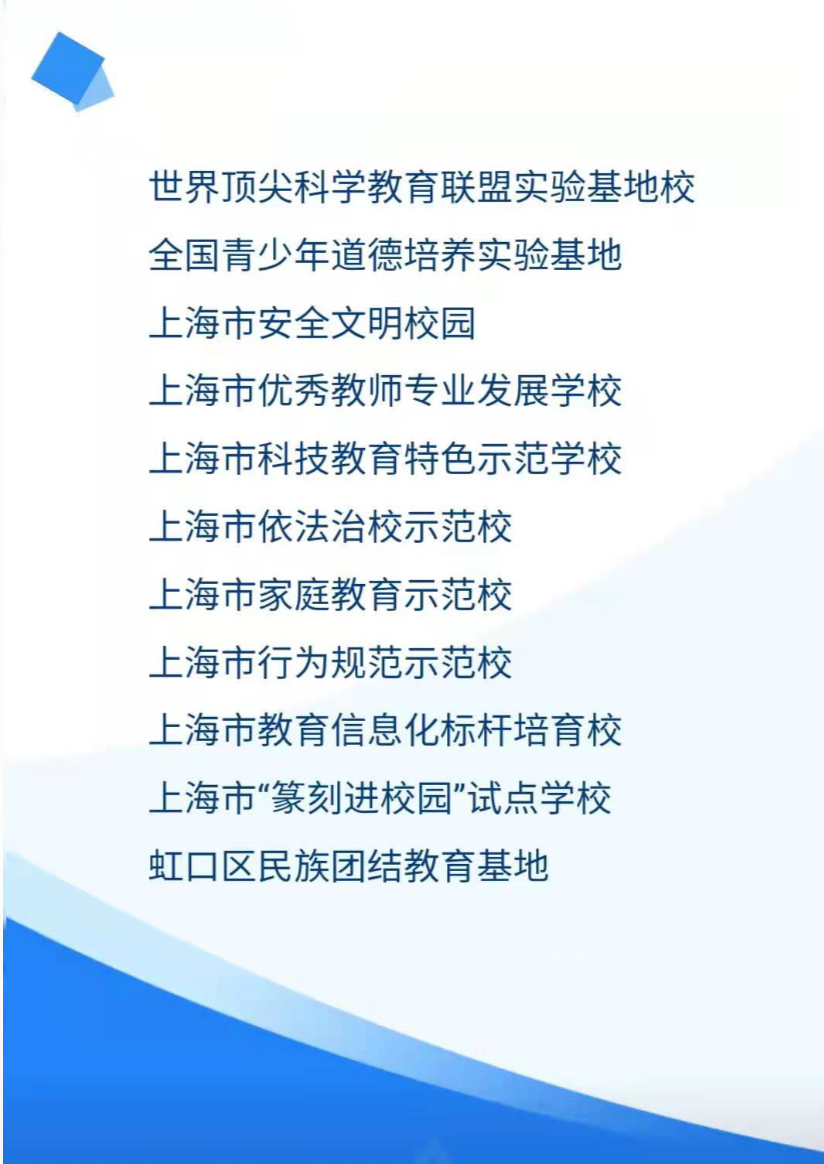 世界顶尖科学教育联盟实验基地校

全国青少年道德培养实验基地

上海市安全文明校园

上海市优秀教师专业发展学校

上海市科技教育特色示范学校

上海市依法治校示范校

上海市家庭教育示范校

上海市行为规范示范校

上海市教育信息化标杆培育校

上海市“篆刻进校园”试点学校

虹口区民族团结教育基地